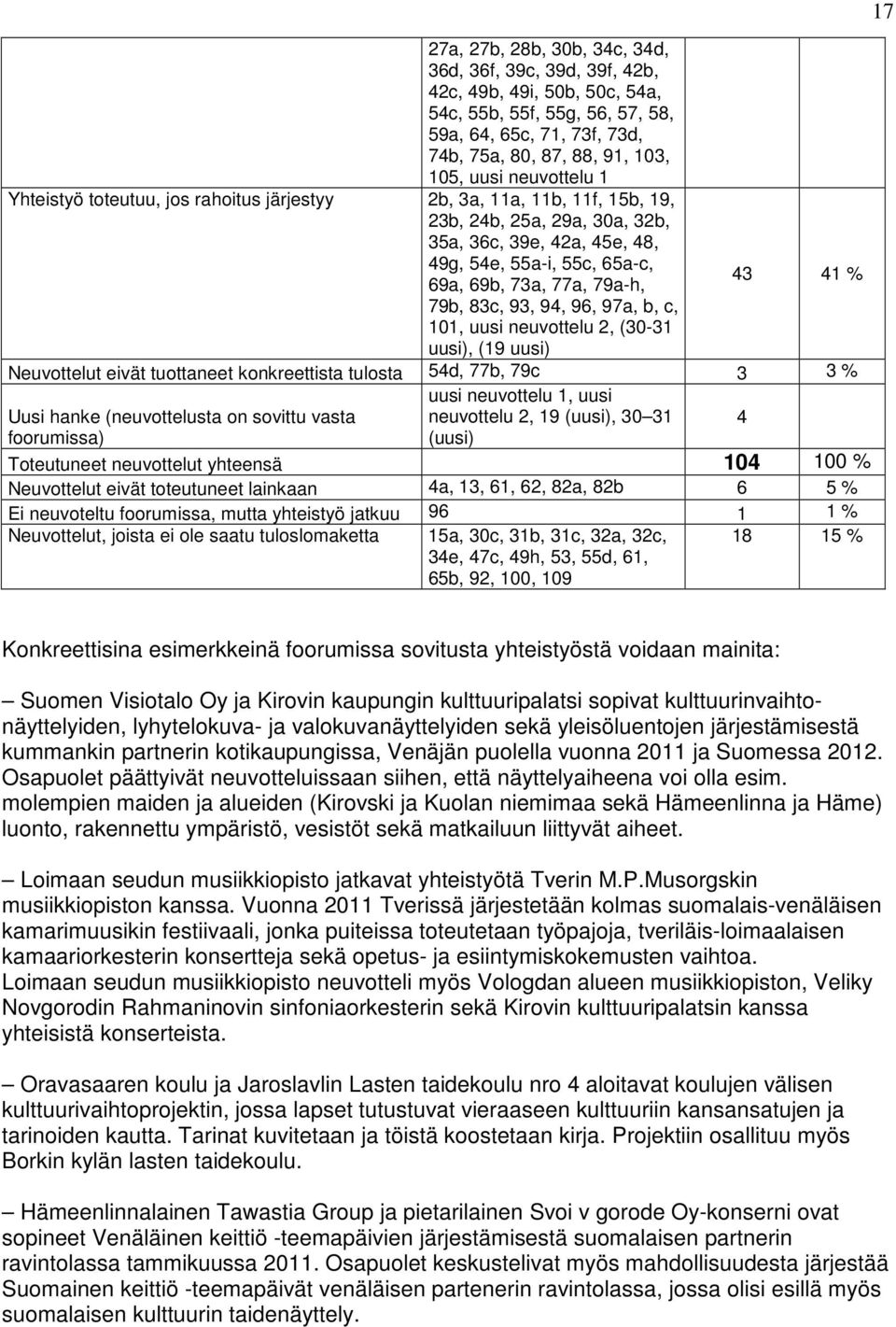 17

|  |  |  |  |
|---|---|---|---|
|  | 27a, 27b, 28b, 30b, 34c, 34d, 36d, 36f, 39c, 39d, 39f, 42b, 42c, 49b, 49i, 50b, 50c, 54a, 54c, 55b, 55f, 55g, 56, 57, 58, 59a, 64, 65c, 71, 73f, 73d, 74b, 75a, 80, 87, 88, 91, 103, 105, uusi neuvottelu 1 |  |  |
| Yhteistyö toteutuu, jos rahoitus järjestyy | 2b, 3a, 11a, 11b, 11f, 15b, 19, 23b, 24b, 25a, 29a, 30a, 32b, 35a, 36c, 39e, 42a, 45e, 48, 49g, 54e, 55a-i, 55c, 65a-c, 69a, 69b, 73a, 77a, 79a-h, 79b, 83c, 93, 94, 96, 97a, b, c, 101, uusi neuvottelu 2, (30-31 uusi), (19 uusi) | 43 | 41 % |
| Neuvottelut eivät tuottaneet konkreettista tulosta | 54d, 77b, 79c | 3 | 3 % |
| Uusi hanke (neuvottelusta on sovittu vasta foorumissa) | uusi neuvottelu 1, uusi neuvottelu 2, 19 (uusi), 30 31 (uusi) | 4 |  |
| Toteutuneet neuvottelut yhteensä |  | 104 | 100 % |
| Neuvottelut eivät toteutuneet lainkaan | 4a, 13, 61, 62, 82a, 82b | 6 | 5 % |
| Ei neuvoteltu foorumissa, mutta yhteistyö jatkuu | 96 | 1 | 1 % |
| Neuvottelut, joista ei ole saatu tuloslomaketta | 15a, 30c, 31b, 31c, 32a, 32c, 34e, 47c, 49h, 53, 55d, 61, 65b, 92, 100, 109 | 18 | 15 % |

Konkreettisina esimerkkeinä foorumissa sovitusta yhteistyöstä voidaan mainita:

– Suomen Visiotalo Oy ja Kirovin kaupungin kulttuuripalatsi sopivat kulttuurinvaihtonäyttelyiden, lyhytelokuva- ja valokuvanäyttelyiden sekä yleisöluentojen järjestämisestä kummankin partnerin kotikaupungissa, Venäjän puolella vuonna 2011 ja Suomessa 2012. Osapuolet päättyivät neuvotteluissaan siihen, että näyttelyaiheena voi olla esim. molempien maiden ja alueiden (Kirovski ja Kuolan niemimaa sekä Hämeenlinna ja Häme) luonto, rakennettu ympäristö, vesistöt sekä matkailuun liittyvät aiheet.

– Loimaan seudun musiikkiopisto jatkavat yhteistyötä Tverin M.P.Musorgskin musiikkiopiston kanssa. Vuonna 2011 Tverissä järjestetään kolmas suomalais-venäläisen kamarimuusikin festiivaali, jonka puiteissa toteutetaan työpajoja, tveriläis-loimaalaisen kamaariorkesterin konsertteja sekä opetus- ja esiintymiskokemusten vaihtoa. Loimaan seudun musiikkiopisto neuvotteli myös Vologdan alueen musiikkiopiston, Veliky Novgorodin Rahmaninovin sinfoniaorkesterin sekä Kirovin kulttuuripalatsin kanssa yhteisistä konserteista.

– Oravasaaren koulu ja Jaroslavlin Lasten taidekoulu nro 4 aloitavat koulujen välisen kulttuurivaihtoprojektin, jossa lapset tutustuvat vieraaseen kulttuuriin kansansatujen ja tarinoiden kautta. Tarinat kuvitetaan ja töistä koostetaan kirja. Projektiin osallituu myös Borkin kylän lasten taidekoulu.

– Hämeenlinnalainen Tawastia Group ja pietarilainen Svoi v gorode Oy-konserni ovat sopineet Venäläinen keittiö -teemapäivien järjestämisestä suomalaisen partnerin ravintolassa tammikuussa 2011. Osapuolet keskustelivat myös mahdollisuudesta järjestää Suomainen keittiö -teemapäivät venäläisen partenerin ravintolassa, jossa olisi esillä myös suomalaisen kulttuurin taidenäyttely.